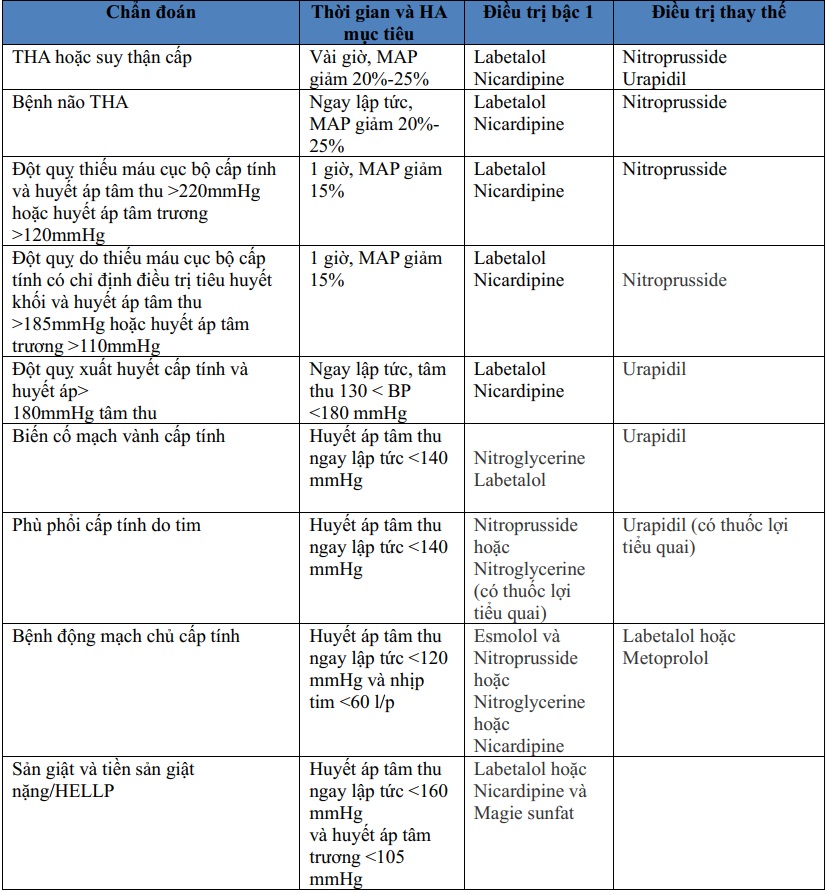 | Chẩn đoán | Thời gian và HA mục tiêu | Điều trị bậc 1 | Điều trị thay thế |
|---|---|---|---|
| THA hoặc suy thận cấp | Vài giờ, MAP giảm 20%-25% | Labetalol Nicardipine | Nitroprusside Urapidil |
| Bệnh não THA | Ngay lập tức, MAP giảm 20%-25% | Labetalol Nicardipine | Nitroprusside |
| Đột quỵ thiếu máu cục bộ cấp tính và huyết áp tâm thu >220mmHg hoặc huyết áp tâm trương >120mmHg | 1 giờ, MAP giảm 15% | Labetalol Nicardipine | Nitroprusside |
| Đột quỵ do thiếu máu cục bộ cấp tính có chỉ định điều trị tiêu huyết khối và huyết áp tâm thu >185mmHg hoặc huyết áp tâm trương >110mmHg | 1 giờ, MAP giảm 15% | Labetalol Nicardipine | Nitroprusside |
| Đột quỵ xuất huyết cấp tính và huyết áp> 180mmHg tâm thu | Ngay lập tức, tâm thu 130 < BP <180 mmHg | Labetalol Nicardipine | Urapidil |
| Biến cố mạch vành cấp tính | Huyết áp tâm thu ngay lập tức <140 mmHg | Nitroglycerine Labetalol | Urapidil |
| Phù phổi cấp tính do tim | Huyết áp tâm thu ngay lập tức <140 mmHg | Nitroprusside hoặc Nitroglycerine (có thuốc lợi tiểu quai) | Urapidil (có thuốc lợi tiểu quai) |
| Bệnh động mạch chủ cấp tính | Huyết áp tâm thu ngay lập tức <120 mmHg và nhịp tim <60 l/p | Esmolol và Nitroprusside hoặc Nitroglycerine hoặc Nicardipine | Labetalol hoặc Metoprolol |
| Sản giật và tiền sản giật nặng/HELLP | Huyết áp tâm thu ngay lập tức <160 mmHg và huyết áp tâm trương <105 mmHg | Labetalol hoặc Nicardipine và Magie sunfat | |